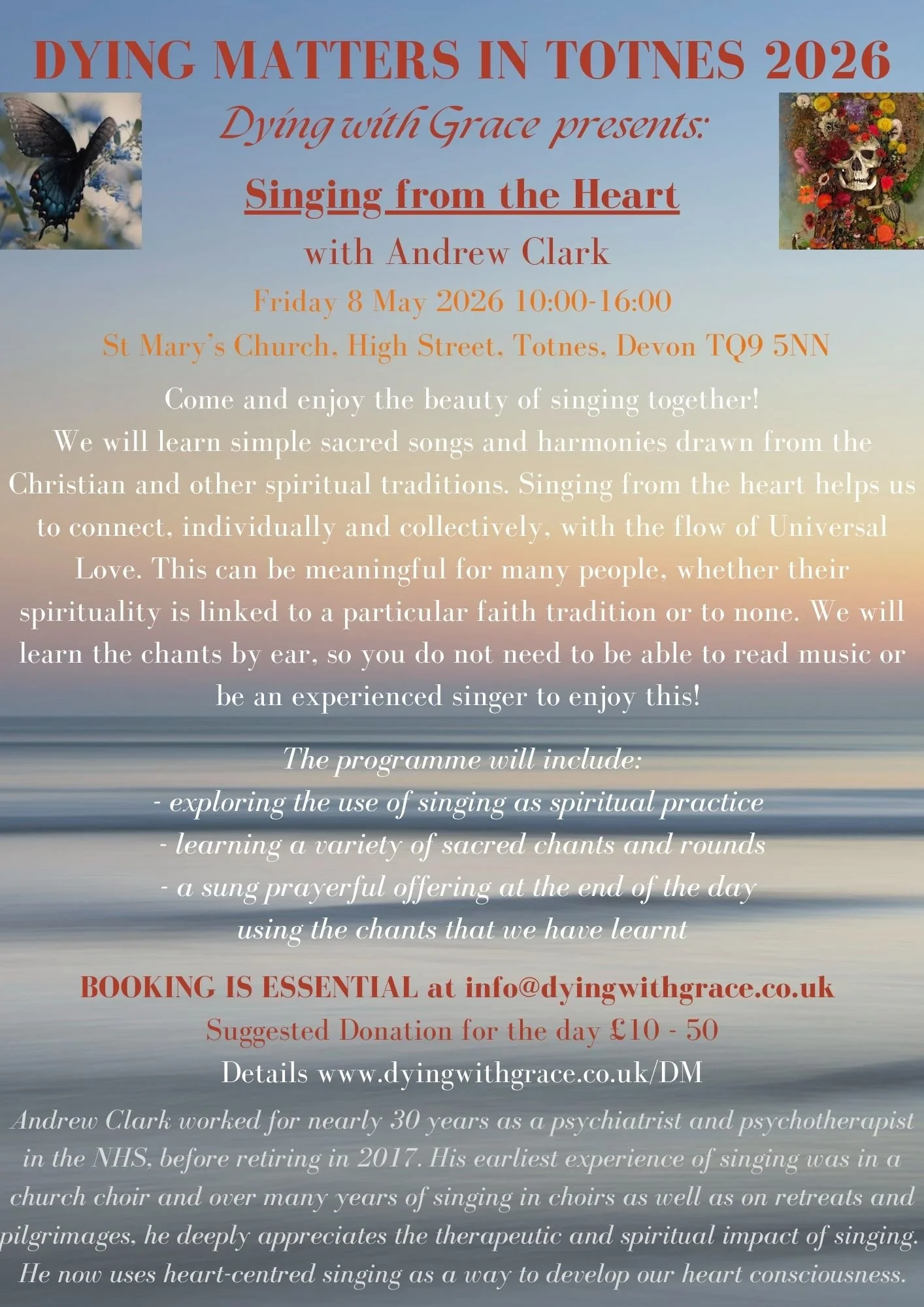 DYING MATTERS IN TOTNES 2026

Dying with Grace presents:

Singing from the Heart

with Andrew Clark

Friday 8 May 2026 10:00-16:00

St Mary's Church, High Street, Totnes, Devon TQ9 5NN

Come and enjoy the beauty of singing together!
We will learn simple sacred songs and harmonies drawn from the Christian and other spiritual traditions. Singing from the heart helps us to connect, individually and collectively, with the flow of Universal Love. This can be meaningful for many people, whether their spirituality is linked to a particular faith tradition or to none. We will learn the chants by ear, so you do not need to be able to read music or be an experienced singer to enjoy this!

The programme will include:
- exploring the use of singing as spiritual practice
- learning a variety of sacred chants and rounds
- a sung prayerful offering at the end of the day using the chants that we have learnt

BOOKING IS ESSENTIAL at info@dyingwithgrace.co.uk

Suggested Donation for the day £10 - 50

Details www.dyingwithgrace.co.uk/DM

Andrew Clark worked for nearly 30 years as a psychiatrist and psychotherapist in the NHS, before retiring in 2017. His earliest experience of singing was in a church choir and over many years of singing in choirs as well as on retreats and pilgrimages, he deeply appreciates the therapeutic and spiritual impact of singing. He now uses heart-centred singing as a way to develop our heart consciousness.